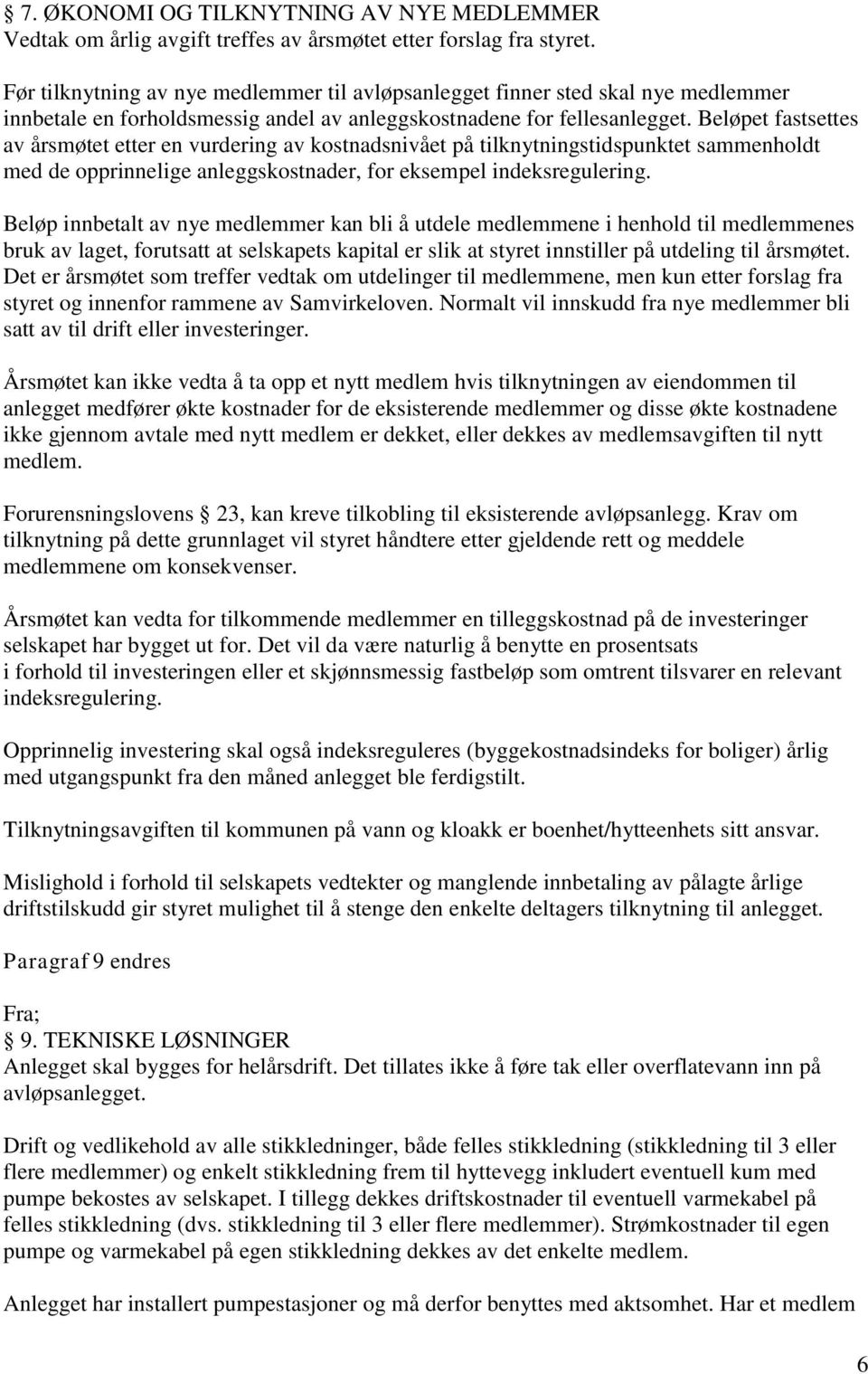 § 7. ØKONOMI OG TILKNYTNING AV NYE MEDLEMMER
Vedtak om årlig avgift treffes av årsmøtet etter forslag fra styret.

Før tilknytning av nye medlemmer til avløpsanlegget finner sted skal nye medlemmer innbetale en forholdsmessig andel av anleggskostnadene for fellesanlegget. Beløpet fastsettes av årsmøtet etter en vurdering av kostnadsnivået på tilknytningstidspunktet sammenholdt med de opprinnelige anleggskostnader, for eksempel indeksregulering.

Beløp innbetalt av nye medlemmer kan bli å utdele medlemmene i henhold til medlemmenes bruk av laget, forutsatt at selskapets kapital er slik at styret innstiller på utdeling til årsmøtet. Det er årsmøtet som treffer vedtak om utdelinger til medlemmene, men kun etter forslag fra styret og innenfor rammene av Samvirkeloven. Normalt vil innskudd fra nye medlemmer bli satt av til drift eller investeringer.

Årsmøtet kan ikke vedta å ta opp et nytt medlem hvis tilknytningen av eiendommen til anlegget medfører økte kostnader for de eksisterende medlemmer og disse økte kostnadene ikke gjennom avtale med nytt medlem er dekket, eller dekkes av medlemsavgiften til nytt medlem.

Forurensningslovens § 23, kan kreve tilkobling til eksisterende avløpsanlegg. Krav om tilknytning på dette grunnlaget vil styret håndtere etter gjeldende rett og meddele medlemmene om konsekvenser.

Årsmøtet kan vedta for tilkommende medlemmer en tilleggskostnad på de investeringer selskapet har bygget ut for. Det vil da være naturlig å benytte en prosentsats i forhold til investeringen eller et skjønnsmessig fastbeløp som omtrent tilsvarer en relevant indeksregulering.

Opprinnelig investering skal også indeksreguleres (byggekostnadsindeks for boliger) årlig med utgangspunkt fra den måned anlegget ble ferdigstilt.

Tilknytningsavgiften til kommunen på vann og kloakk er boenhet/hytteenhets sitt ansvar.

Mislighold i forhold til selskapets vedtekter og manglende innbetaling av pålagte årlige driftstilskudd gir styret mulighet til å stenge den enkelte deltagers tilknytning til anlegget.

Paragraf 9 endres

Fra;
§ 9. TEKNISKE LØSNINGER
Anlegget skal bygges for helårsdrift. Det tillates ikke å føre tak eller overflatevann inn på avløpsanlegget.

Drift og vedlikehold av alle stikkledninger, både felles stikkledning (stikkledning til 3 eller flere medlemmer) og enkelt stikkledning frem til hyttevegg inkludert eventuell kum med pumpe bekostes av selskapet. I tillegg dekkes driftskostnader til eventuell varmekabel på felles stikkledning (dvs. stikkledning til 3 eller flere medlemmer). Strømkostnader til egen pumpe og varmekabel på egen stikkledning dekkes av det enkelte medlem.

Anlegget har installert pumpestasjoner og må derfor benyttes med aktsomhet. Har et medlem

6